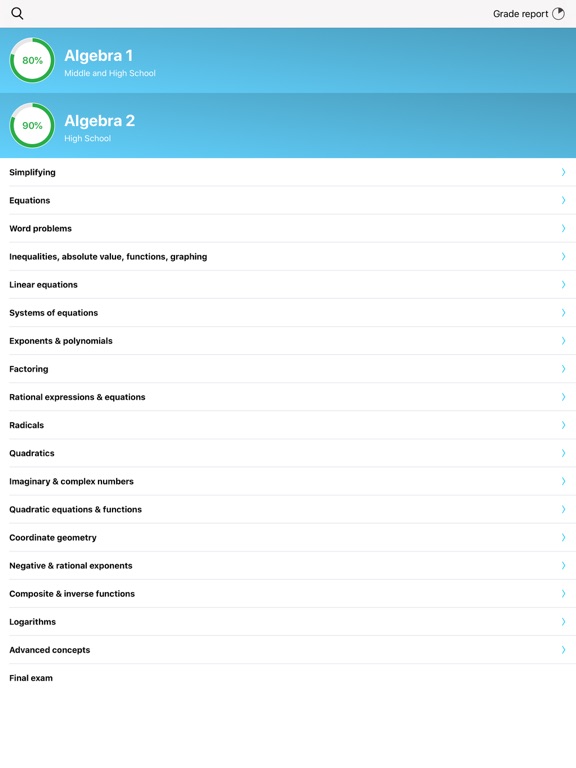 Grade report

80%
Algebra 1
Middle and High School

90%
Algebra 2
High School

Simplifying
Equations
Word problems
Inequalities, absolute value, functions, graphing
Linear equations
Systems of equations
Exponents & polynomials
Factoring
Rational expressions & equations
Radicals
Quadratics
Imaginary & complex numbers
Quadratic equations & functions
Coordinate geometry
Negative & rational exponents
Composite & inverse functions
Logarithms
Advanced concepts
Final exam